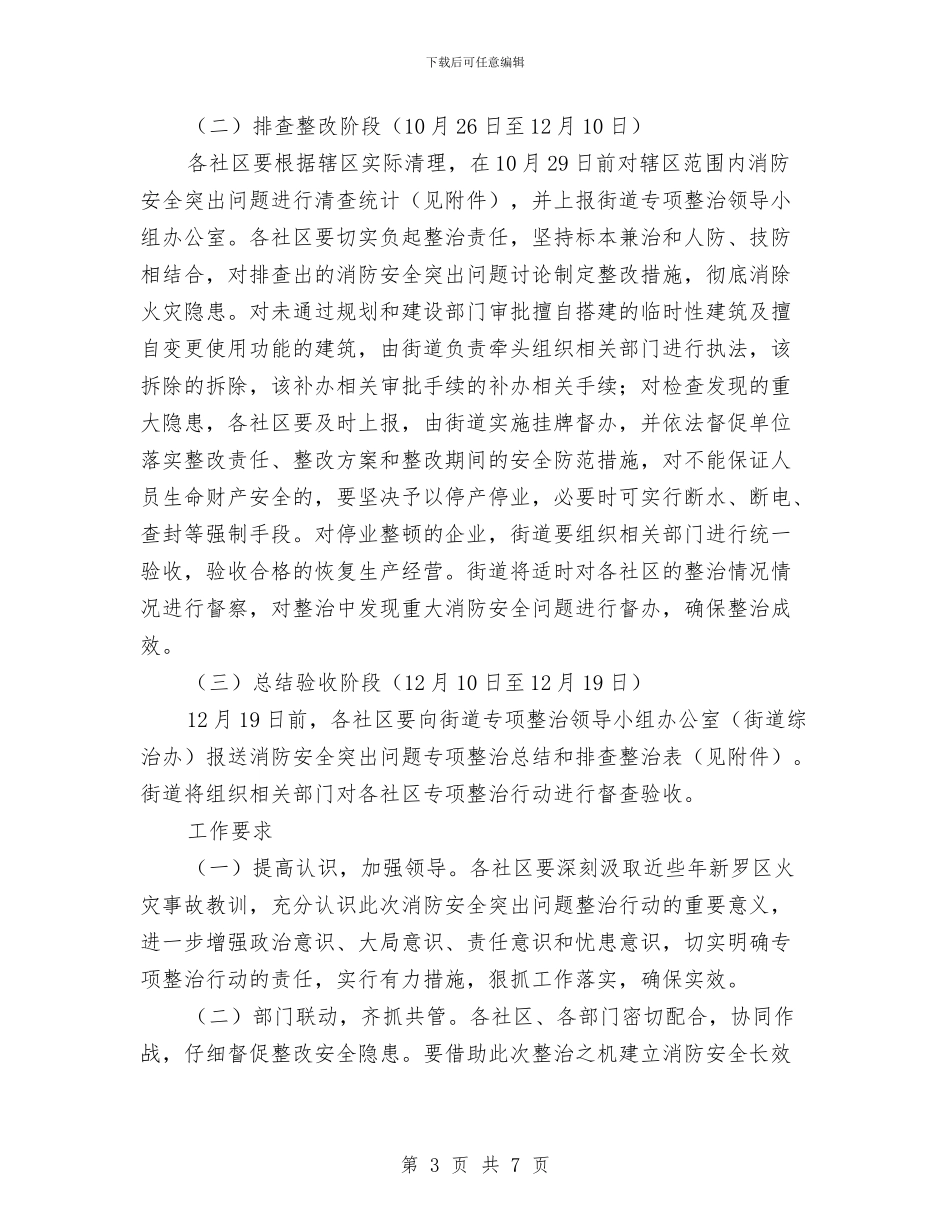 下载后可任意编辑

（二）排查整改阶段（10月26日至12月10日）

各社区要根据辖区实际清理，在10月29日前对辖区范围内消防安全突出问题进行清查统计（见附件），并上报街道专项整治领导小组办公室。各社区要切实负起整治责任，坚持标本兼治和人防、技防相结合，对排查出的消防安全突出问题讨论制定整改措施，彻底消除火灾隐患。对未通过规划和建设部门审批擅自搭建的临时性建筑及擅自变更使用功能的建筑，由街道负责牵头组织相关部门进行执法，该拆除的拆除，该补办相关审批手续的补办相关手续；对检查发现的重大隐患，各社区要及时上报，由街道实施挂牌督办，并依法督促单位落实整改责任、整改方案和整改期间的安全防范措施，对不能保证人员生命财产安全的，要坚决予以停产停业，必要时可实行断水、断电、查封等强制手段。对停业整顿的企业，街道要组织相关部门进行统一验收，验收合格的恢复生产经营。街道将适时对各社区的整治情况情况进行督察，对整治中发现重大消防安全问题进行督办，确保整治成效。

（三）总结验收阶段（12月10日至12月19日）

12月19日前，各社区要向街道专项整治领导小组办公室（街道综治办）报送消防安全突出问题专项整治总结和排查整治表（见附件）。街道将组织相关部门对各社区专项整治行动进行督查验收。

工作要求

（一）提高认识，加强领导。各社区要深刻汲取近些年新罗区火灾事故教训，充分认识此次消防安全突出问题整治行动的重要意义，进一步增强政治意识、大局意识、责任意识和忧患意识，切实明确专项整治行动的责任，实行有力措施，狠抓工作落实，确保实效。

（二）部门联动，齐抓共管。各社区、各部门密切配合，协同作战，仔细督促整改安全隐患。要借助此次整治之机建立消防安全长效

第 3 页 共 7 页